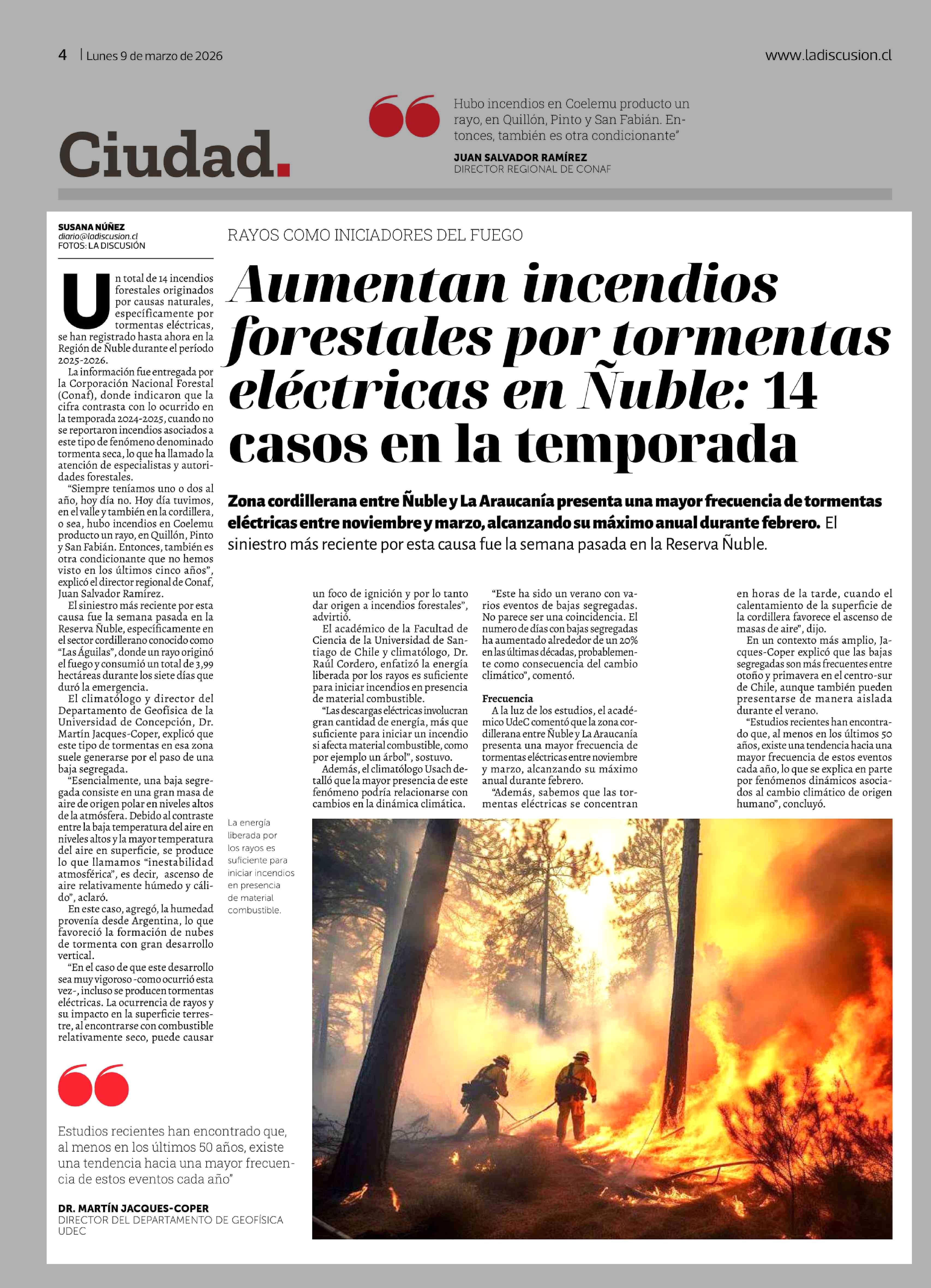 4 | Lunes 9 de marzo de 2026

www.ladiscusion.cl

Ciudad.

Hubo incendios en Coelemu producto un rayo, en Quillón, Pinto y San Fabián. Entonces, también es otra condicionante"

JUAN SALVADOR RAMÍREZ
DIRECTOR REGIONAL DE CONAF

SUSANA NÚÑEZ
diario@ladiscusion.cl
FOTOS: LA DISCUSIÓN

RAYOS COMO INICIADORES DEL FUEGO

Aumentan incendios forestales por tormentas eléctricas en Ñuble: 14 casos en la temporada

Zona cordillerana entre Ñuble y La Araucanía presenta una mayor frecuencia de tormentas eléctricas entre noviembre y marzo, alcanzando su máximo anual durante febrero. El siniestro más reciente por esta causa fue la semana pasada en la Reserva Ñuble.

Un total de 14 incendios forestales originados por causas naturales, específicamente por tormentas eléctricas, se han registrado hasta ahora en la Región de Ñuble durante el período 2025-2026.

La información fue entregada por la Corporación Nacional Forestal (Conaf), donde indicaron que la cifra contrasta con lo ocurrido en la temporada 2024-2025, cuando no se reportaron incendios asociados a este tipo de fenómeno denominado tormenta seca, lo que ha llamado la atención de especialistas y autoridades forestales.

"Siempre teníamos uno o dos al año, hoy día no. Hoy día tuvimos, en el valle y también en la cordillera, o sea, hubo incendios en Coelemu producto un rayo, en Quillón, Pinto y San Fabián. Entonces, también es otra condicionante que no hemos visto en los últimos cinco años", explicó el director regional de Conaf, Juan Salvador Ramírez.

El siniestro más reciente por esta causa fue la semana pasada en la Reserva Ñuble, específicamente en el sector cordillerano conocido como "Las Águilas", donde un rayo originó el fuego y consumió un total de 3,99 hectáreas durante los siete días que duró la emergencia.

El climatólogo y director del Departamento de Geofísica de la Universidad de Concepción, Dr. Martín Jacques-Coper, explicó que este tipo de tormentas en esa zona suele generarse por el paso de una baja segregada.

"Esencialmente, una baja segregada consiste en una gran masa de aire de origen polar en niveles altos de la atmósfera. Debido al contraste entre la baja temperatura del aire en niveles altos y la mayor temperatura del aire en superficie, se produce lo que llamamos "inestabilidad atmosférica", es decir, ascenso de aire relativamente húmedo y cálido", aclaró.

En este caso, agregó, la humedad provenía desde Argentina, lo que favoreció la formación de nubes de tormenta con gran desarrollo vertical.

"En el caso de que este desarrollo sea muy vigoroso -como ocurrió esta vez-, incluso se producen tormentas eléctricas. La ocurrencia de rayos y su impacto en la superficie terrestre, al encontrarse con combustible relativamente seco, puede causar un foco de ignición y por lo tanto dar origen a incendios forestales", advirtió.

El académico de la Facultad de Ciencia de la Universidad de Santiago de Chile y climatólogo, Dr. Raúl Cordero, enfatizó la energía liberada por los rayos es suficiente para iniciar incendios en presencia de material combustible.

"Las descargas eléctricas involucran gran cantidad de energía, más que suficiente para iniciar un incendio si afecta material combustible, como por ejemplo un árbol", sostuvo.

Además, el climatólogo Usach detalló que la mayor presencia de este fenómeno podría relacionarse con cambios en la dinámica climática.

"Este ha sido un verano con varios eventos de bajas segregadas. No parece ser una coincidencia. El numero de días con bajas segregadas ha aumentado alrededor de un 20% en las últimas décadas, probablemente como consecuencia del cambio climático", comentó.

Frecuencia
A la luz de los estudios, el académico UdeC comentó que la zona cordillerana entre Ñuble y La Araucanía presenta una mayor frecuencia de tormentas eléctricas entre noviembre y marzo, alcanzando su máximo anual durante febrero.

"Además, sabemos que las tormentas eléctricas se concentran en horas de la tarde, cuando el calentamiento de la superficie de la cordillera favorece el ascenso de masas de aire", dijo.

En un contexto más amplio, Jacques-Coper explicó que las bajas segregadas son más frecuentes entre otoño y primavera en el centro-sur de Chile, aunque también pueden presentarse de manera aislada durante el verano.

"Estudios recientes han encontrado que, al menos en los últimos 50 años, existe una tendencia hacia una mayor frecuencia de estos eventos cada año, lo que se explica en parte por fenómenos dinámicos asociados al cambio climático de origen humano", concluyó.

La energía liberada por los rayos es suficiente para iniciar incendios en presencia de material combustible.

Estudios recientes han encontrado que, al menos en los últimos 50 años, existe una tendencia hacia una mayor frecuencia de estos eventos cada año"

DR. MARTÍN JACQUES-COPER
DIRECTOR DEL DEPARTAMENTO DE GEOFÍSICA UDEC